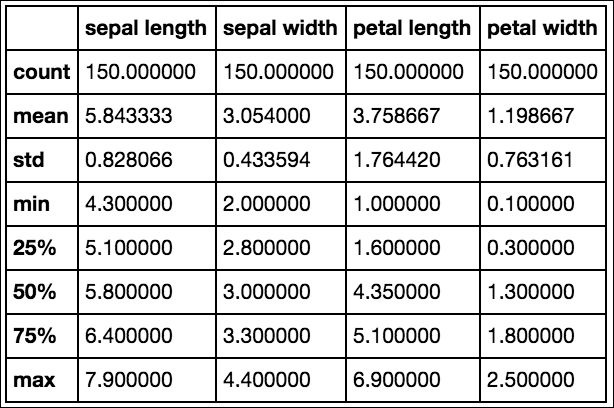 | | sepal length | sepal width | petal length | petal width |
|---|---|---|---|---|
| count | 150.000000 | 150.000000 | 150.000000 | 150.000000 |
| mean | 5.843333 | 3.054000 | 3.758667 | 1.198667 |
| std | 0.828066 | 0.433594 | 1.764420 | 0.763161 |
| min | 4.300000 | 2.000000 | 1.000000 | 0.100000 |
| 25% | 5.100000 | 2.800000 | 1.600000 | 0.300000 |
| 50% | 5.800000 | 3.000000 | 4.350000 | 1.300000 |
| 75% | 6.400000 | 3.300000 | 5.100000 | 1.800000 |
| max | 7.900000 | 4.400000 | 6.900000 | 2.500000 |